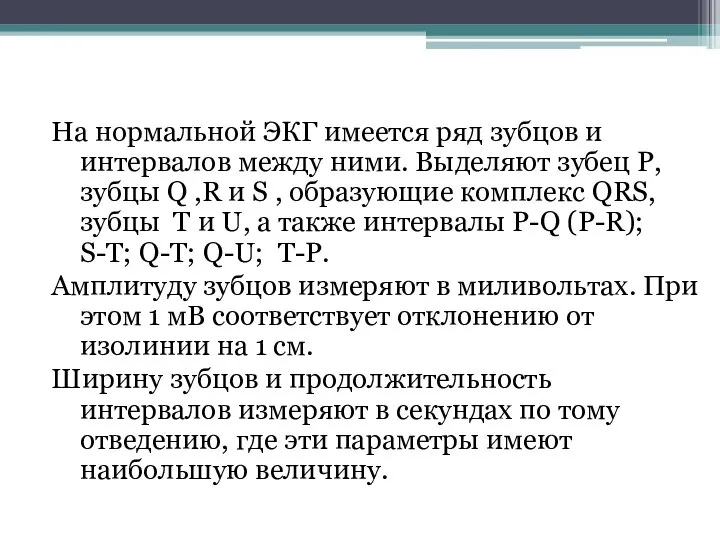 На нормальной ЭКГ имеется ряд зубцов и интервалов между ними. Выделяют зубец P, зубцы Q ,R и S , образующие комплекс QRS, зубцы T и U, а также интервалы P-Q (P-R); S-T; Q-T; Q-U; T-P.

Амплитуду зубцов измеряют в миливольтах. При этом 1 мВ соответствует отклонению от изолинии на 1 см.

Ширину зубцов и продолжительность интервалов измеряют в секундах по тому отведению, где эти параметры имеют наибольшую величину.